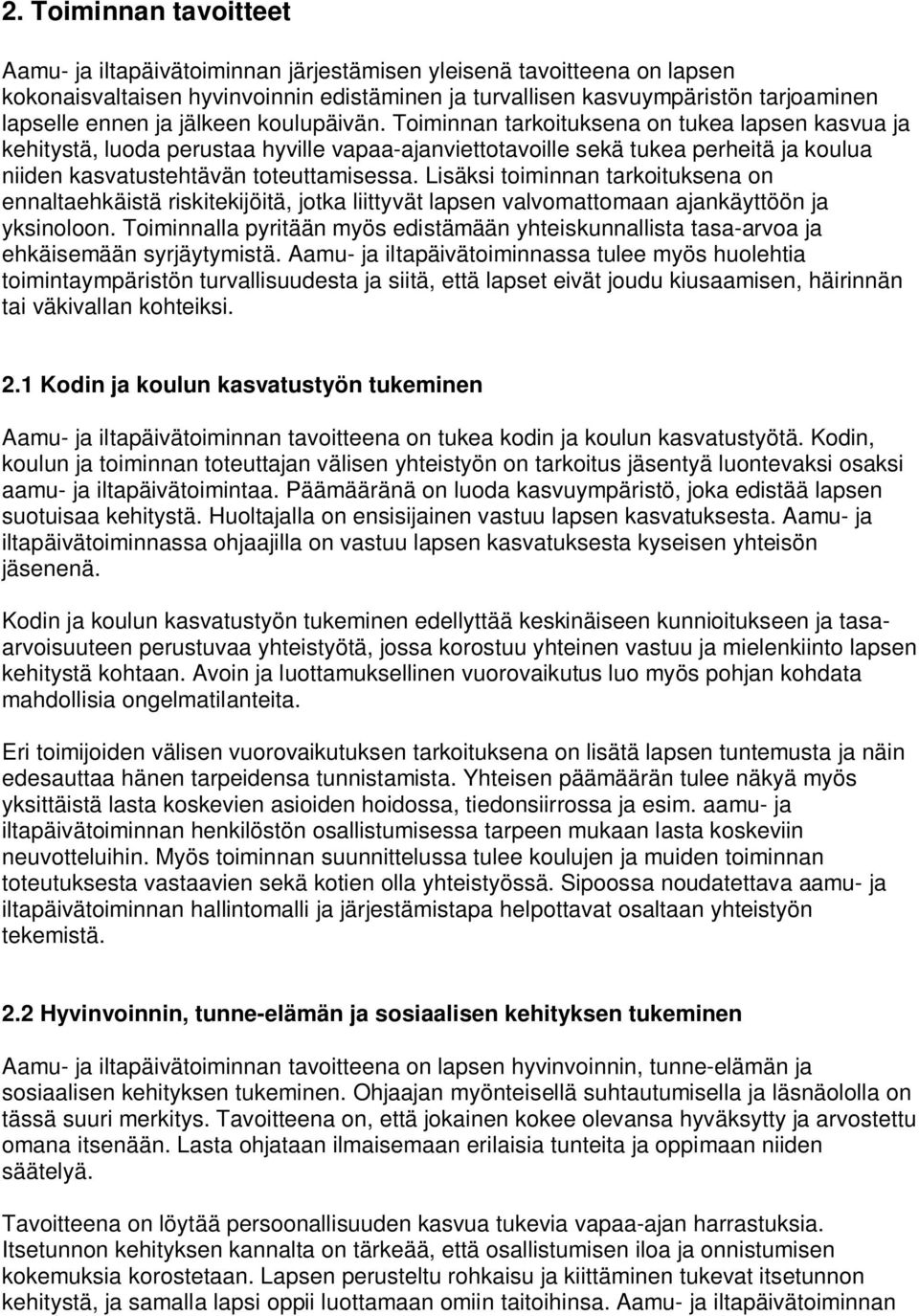 2. Toiminnan tavoitteet

Aamu- ja iltapäivätoiminnan järjestämisen yleisenä tavoitteena on lapsen kokonaisvaltaisen hyvinvoinnin edistäminen ja turvallisen kasvuympäristön tarjoaminen lapselle ennen ja jälkeen koulupäivän. Toiminnan tarkoituksena on tukea lapsen kasvua ja kehitystä, luoda perustaa hyville vapaa-ajanviettotavoille sekä tukea perheitä ja koulua niiden kasvatustehtävän toteuttamisessa. Lisäksi toiminnan tarkoituksena on ennaltaehkäistä riskitekijöitä, jotka liittyvät lapsen valvomattomaan ajankäyttöön ja yksinoloon. Toiminnalla pyritään myös edistämään yhteiskunnallista tasa-arvoa ja ehkäisemään syrjäytymistä. Aamu- ja iltapäivätoiminnassa tulee myös huolehtia toimintaympäristön turvallisuudesta ja siitä, että lapset eivät joudu kiusaamisen, häirinnän tai väkivallan kohteiksi.

2.1 Kodin ja koulun kasvatustyön tukeminen

Aamu- ja iltapäivätoiminnan tavoitteena on tukea kodin ja koulun kasvatustyötä. Kodin, koulun ja toiminnan toteuttajan välisen yhteistyön on tarkoitus jäsentyä luontevaksi osaksi aamu- ja iltapäivätoimintaa. Päämääränä on luoda kasvuympäristö, joka edistää lapsen suotuisaa kehitystä. Huoltajalla on ensisijainen vastuu lapsen kasvatuksesta. Aamu- ja iltapäivätoiminnassa ohjaajilla on vastuu lapsen kasvatuksesta kyseisen yhteisön jäsenenä.

Kodin ja koulun kasvatustyön tukeminen edellyttää keskinäiseen kunnioitukseen ja tasa-arvoisuuteen perustuvaa yhteistyötä, jossa korostuu yhteinen vastuu ja mielenkiinto lapsen kehitystä kohtaan. Avoin ja luottamuksellinen vuorovaikutus luo myös pohjan kohdata mahdollisia ongelmatilanteita.

Eri toimijoiden välisen vuorovaikutuksen tarkoituksena on lisätä lapsen tuntemusta ja näin edesauttaa hänen tarpeidensa tunnistamista. Yhteisen päämäärän tulee näkyä myös yksittäistä lasta koskevien asioiden hoidossa, tiedonsiirrossa ja esim. aamu- ja iltapäivätoiminnan henkilöstön osallistumisessa tarpeen mukaan lasta koskeviin neuvotteluihin. Myös toiminnan suunnittelussa tulee koulujen ja muiden toiminnan toteutuksesta vastaavien sekä kotien olla yhteistyössä. Sipoossa noudatettava aamu- ja iltapäivätoiminnan hallintomalli ja järjestämistapa helpottavat osaltaan yhteistyön tekemistä.

2.2 Hyvinvoinnin, tunne-elämän ja sosiaalisen kehityksen tukeminen

Aamu- ja iltapäivätoiminnan tavoitteena on lapsen hyvinvoinnin, tunne-elämän ja sosiaalisen kehityksen tukeminen. Ohjaajan myönteisellä suhtautumisella ja läsnäololla on tässä suuri merkitys. Tavoitteena on, että jokainen kokee olevansa hyväksytty ja arvostettu omana itsenään. Lasta ohjataan ilmaisemaan erilaisia tunteita ja oppimaan niiden säätelyä.

Tavoitteena on löytää persoonallisuuden kasvua tukevia vapaa-ajan harrastuksia. Itsetunnon kehityksen kannalta on tärkeää, että osallistumisen iloa ja onnistumisen kokemuksia korostetaan. Lapsen perusteltu rohkaisu ja kiittäminen tukevat itsetunnon kehitystä, ja samalla lapsi oppii luottamaan omiin taitoihinsa. Aamu- ja iltapäivätoiminnan